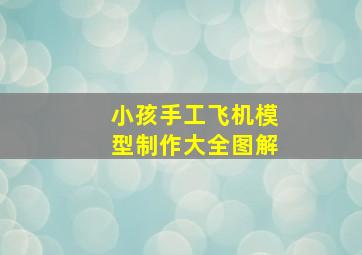 小孩手工飞机模型制作大全图解